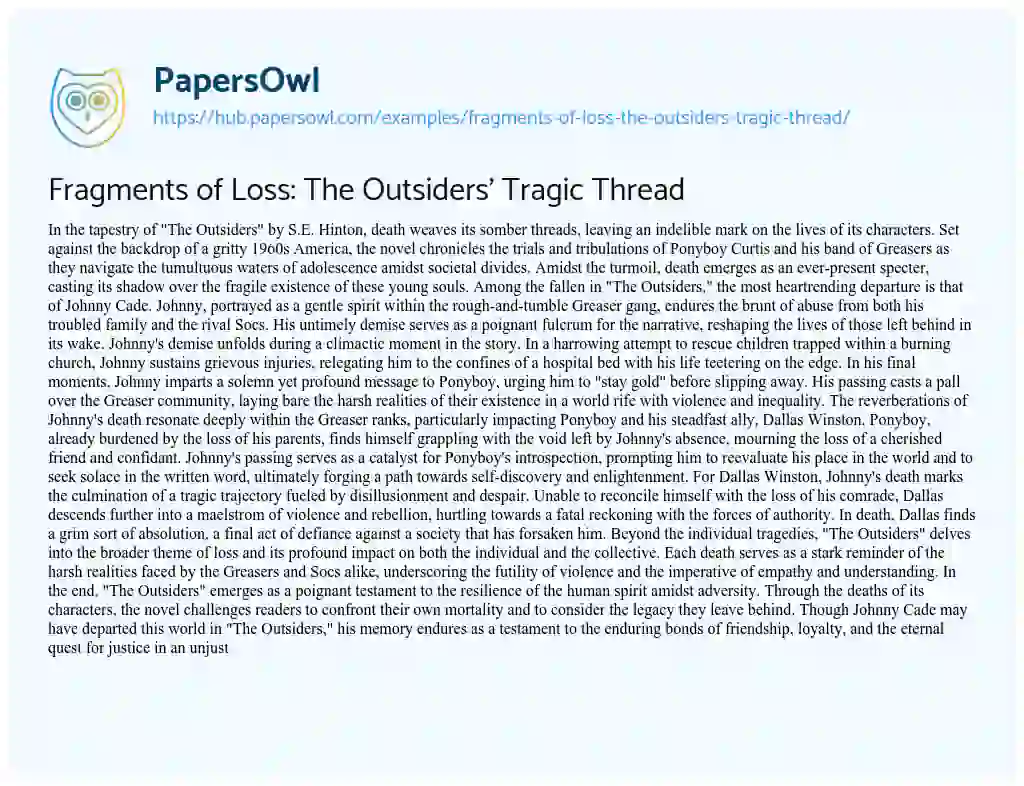 PapersOwl

https://hub.papersowl.com/examples/fragments-of-loss-the-outsiders-tragic-thread/

Fragments of Loss: The Outsiders' Tragic Thread

In the tapestry of "The Outsiders" by S.E. Hinton, death weaves its somber threads, leaving an indelible mark on the lives of its characters. Set against the backdrop of a gritty 1960s America, the novel chronicles the trials and tribulations of Ponyboy Curtis and his band of Greasers as they navigate the tumultuous waters of adolescence amidst societal divides. Amidst the turmoil, death emerges as an ever-present specter, casting its shadow over the fragile existence of these young souls. Among the fallen in "The Outsiders," the most heartrending departure is that of Johnny Cade. Johnny, portrayed as a gentle spirit within the rough-and-tumble Greaser gang, endures the brunt of abuse from both his troubled family and the rival Socs. His untimely demise serves as a poignant fulcrum for the narrative, reshaping the lives of those left behind in its wake. Johnny's demise unfolds during a climactic moment in the story. In a harrowing attempt to rescue children trapped within a burning church, Johnny sustains grievous injuries, relegating him to the confines of a hospital bed with his life teetering on the edge. In his final moments, Johnny imparts a solemn yet profound message to Ponyboy, urging him to "stay gold" before slipping away. His passing casts a pall over the Greaser community, laying bare the harsh realities of their existence in a world rife with violence and inequality. The reverberations of Johnny's death resonate deeply within the Greaser ranks, particularly impacting Ponyboy and his steadfast ally, Dallas Winston. Ponyboy, already burdened by the loss of his parents, finds himself grappling with the void left by Johnny's absence, mourning the loss of a cherished friend and confidant. Johnny's passing serves as a catalyst for Ponyboy's introspection, prompting him to reevaluate his place in the world and to seek solace in the written word, ultimately forging a path towards self-discovery and enlightenment. For Dallas Winston, Johnny's death marks the culmination of a tragic trajectory fueled by disillusionment and despair. Unable to reconcile himself with the loss of his comrade, Dallas descends further into a maelstrom of violence and rebellion, hurtling towards a fatal reckoning with the forces of authority. In death, Dallas finds a grim sort of absolution, a final act of defiance against a society that has forsaken him. Beyond the individual tragedies, "The Outsiders" delves into the broader theme of loss and its profound impact on both the individual and the collective. Each death serves as a stark reminder of the harsh realities faced by the Greasers and Socs alike, underscoring the futility of violence and the imperative of empathy and understanding. In the end, "The Outsiders" emerges as a poignant testament to the resilience of the human spirit amidst adversity. Through the deaths of its characters, the novel challenges readers to confront their own mortality and to consider the legacy they leave behind. Though Johnny Cade may have departed this world in "The Outsiders," his memory endures as a testament to the enduring bonds of friendship, loyalty, and the eternal quest for justice in an unjust